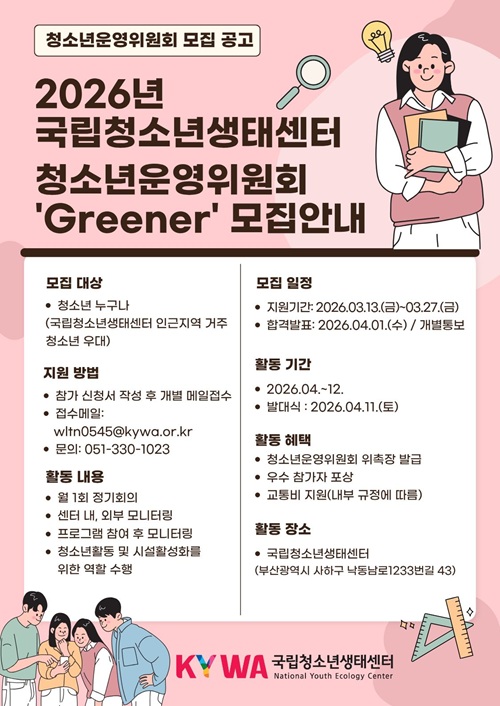 청소년운영위원회 모집 공고

2026년
국립청소년생태센터
청소년운영위원회
'Greener' 모집안내

모집 대상

• 청소년 누구나
(국립청소년생태센터 인근지역 거주 청소년 우대)

지원 방법

• 참가 신청서 작성 후 개별 메일접수
• 접수메일: wltn0545@kywa.or.kr
• 문의: 051-330-1023

활동 내용

• 월 1회 정기회의
• 센터 내, 외부 모니터링
• 프로그램 참여 후 모니터링
• 청소년활동 및 시설활성화를 위한 역할 수행

모집 일정

• 지원기간: 2026.03.13.(금)~03.27.(금)
• 합격발표: 2026.04.01.(수) / 개별통보

활동 기간

• 2026.04.~12.
• 발대식 : 2026.04.11.(토)

활동 혜택

• 청소년운영위원회 위촉장 발급
• 우수 참가자 포상
• 교통비 지원(내부 규정에 따름)

활동 장소

• 국립청소년생태센터
(부산광역시 사하구 낙동남로1233번길 43)

KYWA 국립청소년생태센터
National Youth Ecology Center